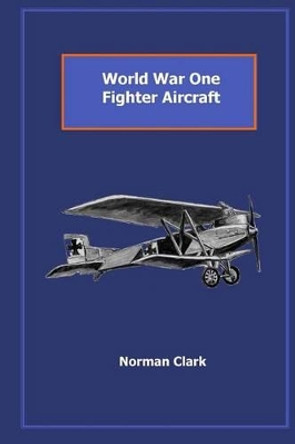 World War One
Fighter Aircraft

Norman Clark